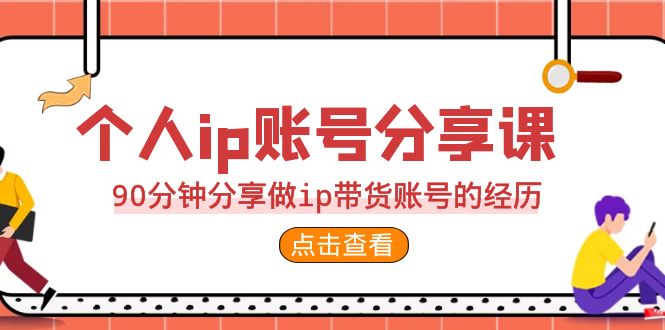 个人ip账号分享课

90分钟分享做ip带货账号的经历

点击查看